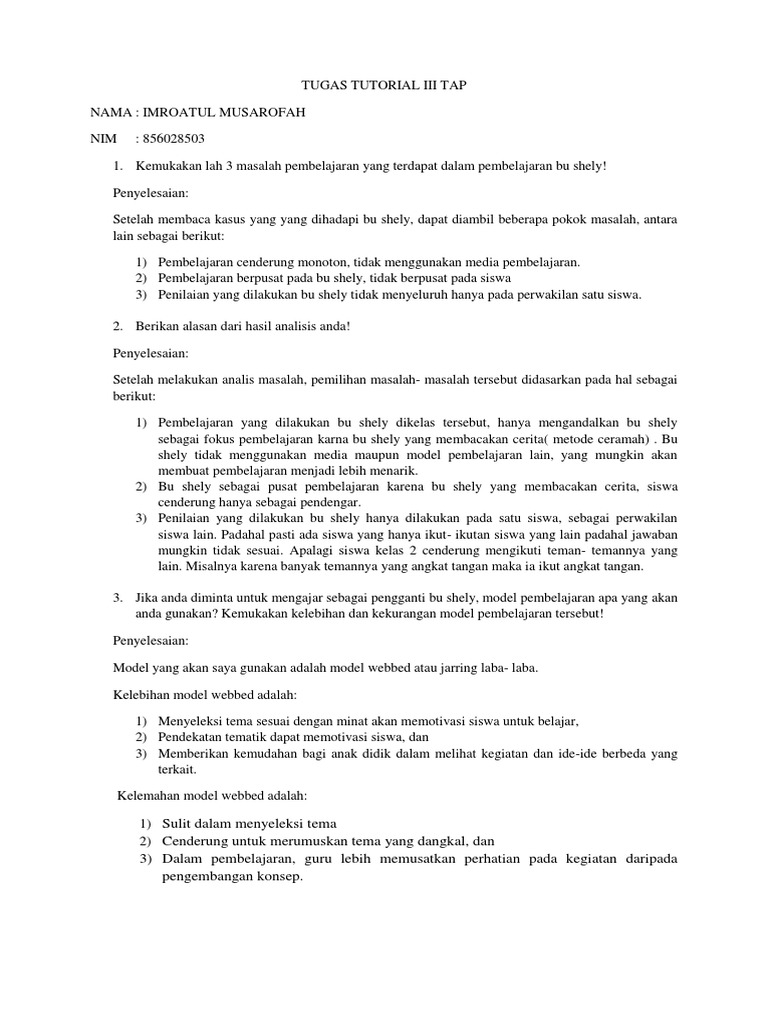 TUGAS TUTORIAL III TAP

NAMA : IMROATUL MUSAROFAH

NIM : 856028503

1. Kemukakan lah 3 masalah pembelajaran yang terdapat dalam pembelajaran bu shely!

Penyelesaian:

Setelah membaca kasus yang yang dihadapi bu shely, dapat diambil beberapa pokok masalah, antara lain sebagai berikut:

1) Pembelajaran cenderung monoton, tidak menggunakan media pembelajaran.
2) Pembelajaran berpusat pada bu shely, tidak berpusat pada siswa
3) Penilaian yang dilakukan bu shely tidak menyeluruh hanya pada perwakilan satu siswa.

2. Berikan alasan dari hasil analisis anda!

Penyelesaian:

Setelah melakukan analis masalah, pemilihan masalah- masalah tersebut didasarkan pada hal sebagai berikut:

1) Pembelajaran yang dilakukan bu shely dikelas tersebut, hanya mengandalkan bu shely sebagai fokus pembelajaran karna bu shely yang membacakan cerita( metode ceramah) . Bu shely tidak menggunakan media maupun model pembelajaran lain, yang mungkin akan membuat pembelajaran menjadi lebih menarik.
2) Bu shely sebagai pusat pembelajaran karena bu shely yang membacakan cerita, siswa cenderung hanya sebagai pendengar.
3) Penilaian yang dilakukan bu shely hanya dilakukan pada satu siswa, sebagai perwakilan siswa lain. Padahal pasti ada siswa yang hanya ikut- ikutan siswa yang lain padahal jawaban mungkin tidak sesuai. Apalagi siswa kelas 2 cenderung mengikuti teman- temannya yang lain. Misalnya karena banyak temannya yang angkat tangan maka ia ikut angkat tangan.

3. Jika anda diminta untuk mengajar sebagai pengganti bu shely, model pembelajaran apa yang akan anda gunakan? Kemukakan kelebihan dan kekurangan model pembelajaran tersebut!

Penyelesaian:

Model yang akan saya gunakan adalah model webbed atau jarring laba- laba.

Kelebihan model webbed adalah:

1) Menyeleksi tema sesuai dengan minat akan memotivasi siswa untuk belajar,
2) Pendekatan tematik dapat memotivasi siswa, dan
3) Memberikan kemudahan bagi anak didik dalam melihat kegiatan dan ide-ide berbeda yang terkait.

Kelemahan model webbed adalah:

1) Sulit dalam menyeleksi tema
2) Cenderung untuk merumuskan tema yang dangkal, dan
3) Dalam pembelajaran, guru lebih memusatkan perhatian pada kegiatan daripada pengembangan konsep.